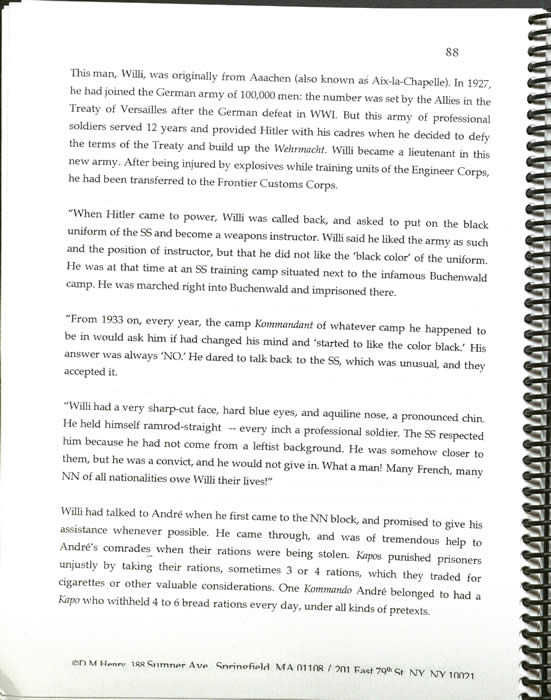 88

This man, Willi, was originally from Aaachen (also known as Aix-la-Chapelle). In 1927, he had joined the German army of 100,000 men: the number was set by the Allies in the Treaty of Versailles after the German defeat in WWI. But this army of professional soldiers served 12 years and provided Hitler with his cadres when he decided to defy the terms of the Treaty and build up the Wehrmacht. Willi became a lieutenant in this new army. After being injured by explosives while training units of the Engineer Corps, he had been transferred to the Frontier Customs Corps.

"When Hitler came to power, Willi was called back, and asked to put on the black uniform of the SS and become a weapons instructor. Willi said he liked the army as such and the position of instructor, but that he did not like the 'black color' of the uniform. He was at that time at an SS training camp situated next to the infamous Buchenwald camp. He was marched right into Buchenwald and imprisoned there.

"From 1933 on, every year, the camp Kommandant of whatever camp he happened to be in would ask him if had changed his mind and 'started to like the color black.' His answer was always 'NO.' He dared to talk back to the SS, which was unusual, and they accepted it.

"Willi had a very sharp-cut face, hard blue eyes, and aquiline nose, a pronounced chin. He held himself ramrod-straight -- every inch a professional soldier. The SS respected him because he had not come from a leftist background. He was somehow closer to them, but he was a convict, and he would not give in. What a man! Many French, many NN of all nationalities owe Willi their lives!"

Willi had talked to André when he first came to the NN block, and promised to give his assistance whenever possible. He came through, and was of tremendous help to André's comrades when their rations were being stolen. Kapos punished prisoners unjustly by taking their rations, sometimes 3 or 4 rations, which they traded for cigarettes or other valuable considerations. One Kommando André belonged to had a Kapo who withheld 4 to 6 bread rations every day, under all kinds of pretexts.

©D M Henry 188 Sumner Ave Springfield MA 01108 / 201 East 79th St NY NY 10021